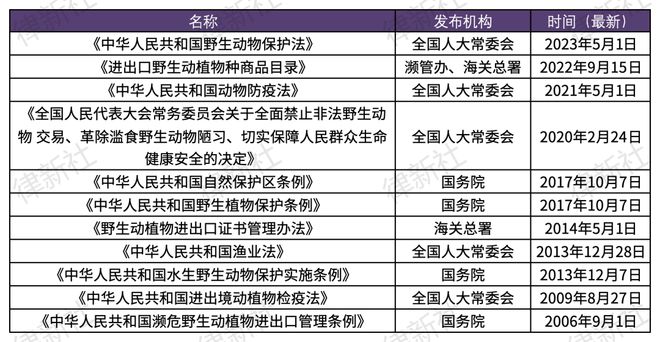 | 名称 | 发布机构 | 时间（最新） |
|---|---|---|
| 《中华人民共和国野生动物保护法》 | 全国人大常委会 | 2023年5月1日 |
| 《进出口野生动植物种商品目录》 | 濒管办、海关总署 | 2022年9月15日 |
| 《中华人民共和国动物防疫法》 | 全国人大常委会 | 2021年5月1日 |
| 《全国人民代表大会常务委员会关于全面禁止非法野生动物 交易、革除滥食野生动物陋习、切实保障人民群众生命健康安全的决定》 | 全国人大常委会 | 2020年2月24日 |
| 《中华人民共和国自然保护区条例》 | 国务院 | 2017年10月7日 |
| 《中华人民共和国野生植物保护条例》 | 国务院 | 2017年10月7日 |
| 《野生动植物进出口证书管理办法》 | 海关总署 | 2014年5月1日 |
| 《中华人民共和国渔业法》 | 全国人大常委会 | 2013年12月28日 |
| 《中华人民共和国水生野生动物保护实施条例》 | 国务院 | 2013年12月7日 |
| 《中华人民共和国进出境动植物检疫法》 | 全国人大常委会 | 2009年8月27日 |
| 《中华人民共和国濒危野生动植物进出口管理条例》 | 国务院 | 2006年9月1日 |

律新社